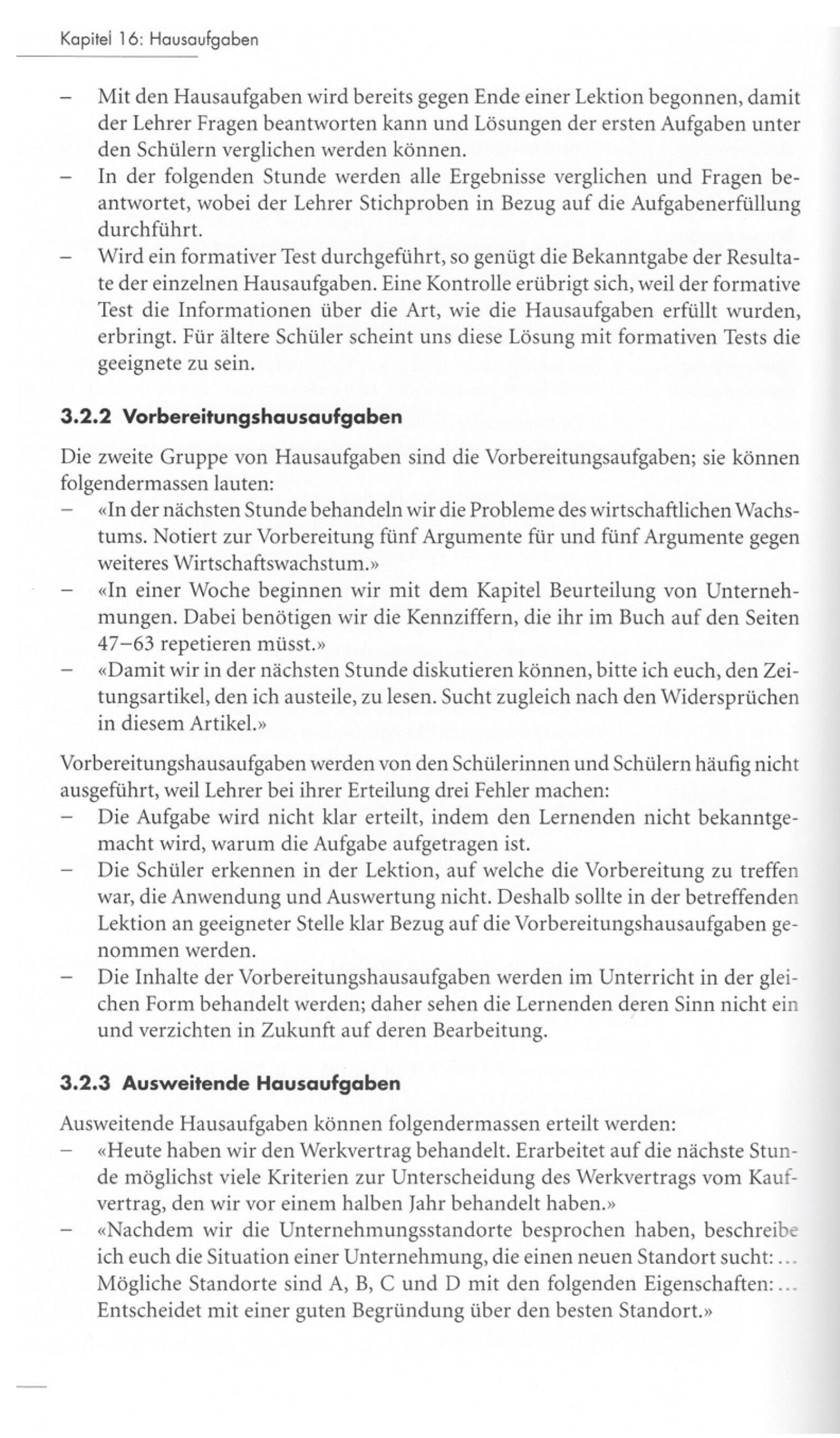 Kapitel 16: Hausaufgaben

– Mit den Hausaufgaben wird bereits gegen Ende einer Lektion begonnen, damit der Lehrer Fragen beantworten kann und Lösungen der ersten Aufgaben unter den Schülern verglichen werden können.
– In der folgenden Stunde werden alle Ergebnisse verglichen und Fragen beantwortet, wobei der Lehrer Stichproben in Bezug auf die Aufgabenerfüllung durchführt.
– Wird ein formativer Test durchgeführt, so genügt die Bekanntgabe der Resultate der einzelnen Hausaufgaben. Eine Kontrolle erübrigt sich, weil der formative Test die Informationen über die Art, wie die Hausaufgaben erfüllt wurden, erbringt. Für ältere Schüler scheint uns diese Lösung mit formativen Tests die geeignete zu sein.

3.2.2 Vorbereitungshausaufgaben

Die zweite Gruppe von Hausaufgaben sind die Vorbereitungsaufgaben; sie können folgendermassen lauten:
– «In der nächsten Stunde behandeln wir die Probleme des wirtschaftlichen Wachstums. Notiert zur Vorbereitung fünf Argumente für und fünf Argumente gegen weiteres Wirtschaftswachstum.»
– «In einer Woche beginnen wir mit dem Kapitel Beurteilung von Unternehmungen. Dabei benötigen wir die Kennziffern, die ihr im Buch auf den Seiten 47–63 repetieren müsst.»
– «Damit wir in der nächsten Stunde diskutieren können, bitte ich euch, den Zeitungsartikel, den ich austeile, zu lesen. Sucht zugleich nach den Widersprüchen in diesem Artikel.»

Vorbereitungshausaufgaben werden von den Schülerinnen und Schülern häufig nicht ausgeführt, weil Lehrer bei ihrer Erteilung drei Fehler machen:
– Die Aufgabe wird nicht klar erteilt, indem den Lernenden nicht bekanntgemacht wird, warum die Aufgabe aufgetragen ist.
– Die Schüler erkennen in der Lektion, auf welche die Vorbereitung zu treffen war, die Anwendung und Auswertung nicht. Deshalb sollte in der betreffenden Lektion an geeigneter Stelle klar Bezug auf die Vorbereitungshausaufgaben genommen werden.
– Die Inhalte der Vorbereitungshausaufgaben werden im Unterricht in der gleichen Form behandelt werden; daher sehen die Lernenden deren Sinn nicht ein und verzichten in Zukunft auf deren Bearbeitung.

3.2.3 Ausweitende Hausaufgaben

Ausweitende Hausaufgaben können folgendermassen erteilt werden:
– «Heute haben wir den Werkvertrag behandelt. Erarbeitet auf die nächste Stunde möglichst viele Kriterien zur Unterscheidung des Werkvertrags vom Kaufvertrag, den wir vor einem halben Jahr behandelt haben.»
– «Nachdem wir die Unternehmungsstandorte besprochen haben, beschreibe ich euch die Situation einer Unternehmung, die einen neuen Standort sucht: ... Mögliche Standorte sind A, B, C und D mit den folgenden Eigenschaften: ... Entscheidet mit einer guten Begründung über den besten Standort.»